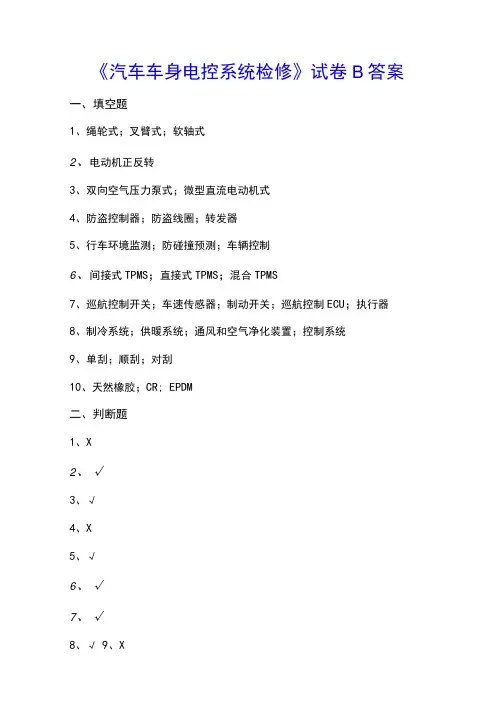 《汽车车身电控系统检修》试卷 B 答案

一、填空题

1、绳轮式；叉臂式；软轴式

2、电动机正反转

3、双向空气压力泵式；微型直流电动机式

4、防盗控制器；防盗线圈；转发器

5、行车环境监测；防碰撞预测；车辆控制

6、间接式 TPMS；直接式 TPMS；混合 TPMS

7、巡航控制开关；车速传感器；制动开关；巡航控制 ECU；执行器

8、制冷系统；供暖系统；通风和空气净化装置；控制系统

9、单刮；顺刮；对刮

10、天然橡胶；CR；EPDM

二、判断题

1、X

2、√

3、√

4、X

5、√

6、√

7、√

8、√ 9、X